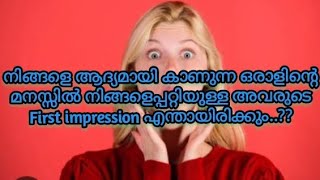 നിങ്ങളെ ആദ്യമായി കാണുന്ന ഒരാളിന്റെ മനസ്സിൽ നിങ്ങളെപ്പറ്റിയുള്ള അവരുടെ First impression എന്തായിരിക്കും..??